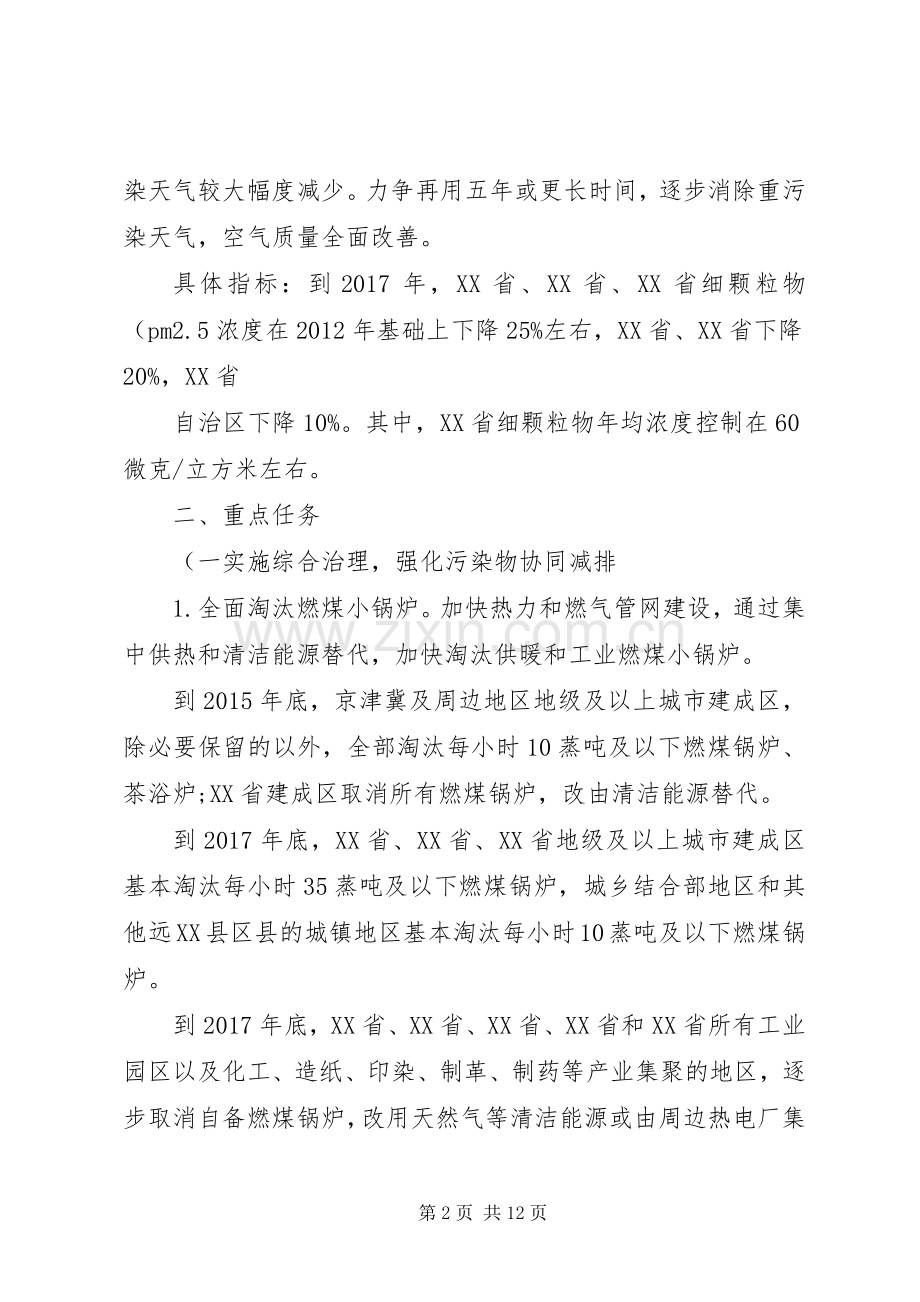 染天气较大幅度减少。力争再用五年或更长时间，逐步消除重污染天气，空气质量全面改善。

具体指标：到 2017 年，XX 省、XX 省、XX 省细颗粒物（pm2.5 浓度在 2012 年基础上下降 25%左右，XX 省、XX 省下降 20%，XX 省

自治区下降 10%。其中，XX 省细颗粒物年均浓度控制在 60 微克/立方米左右。

二、重点任务

（一实施综合治理，强化污染物协同减排

1.全面淘汰燃煤小锅炉。加快热力和燃气管网建设，通过集中供热和清洁能源替代，加快淘汰供暖和工业燃煤小锅炉。

到 2015 年底，京津冀及周边地区地级及以上城市建成区，除必要保留的以外，全部淘汰每小时 10 蒸吨及以下燃煤锅炉、茶浴炉;XX 省建成区取消所有燃煤锅炉，改由清洁能源替代。

到 2017 年底，XX 省、XX 省、XX 省地级及以上城市建成区基本淘汰每小时 35 蒸吨及以下燃煤锅炉，城乡结合部地区和其他远 XX 县区县的城镇地区基本淘汰每小时 10 蒸吨及以下燃煤锅炉。

到 2017 年底，XX 省、XX 省、XX 省、XX 省和 XX 省所有工业园区以及化工、造纸、印染、制革、制药等产业集聚的地区，逐步取消自备燃煤锅炉，改用天然气等清洁能源或由周边热电厂集

www.zixin.com.cn

第 2 页 共 12 页